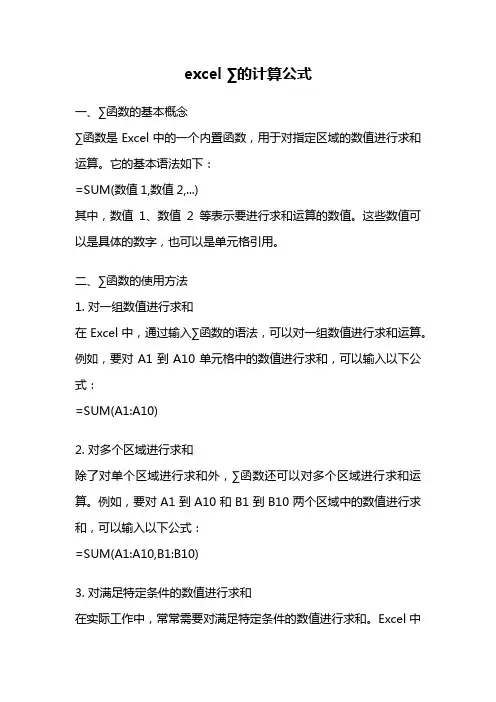 excel ∑的计算公式

一、∑函数的基本概念

∑函数是 Excel 中的一个内置函数，用于对指定区域的数值进行求和运算。它的基本语法如下：

=SUM(数值 1,数值 2,...)

其中，数值 1、数值 2 等表示要进行求和运算的数值。这些数值可以是具体的数字，也可以是单元格引用。

二、∑函数的使用方法

1. 对一组数值进行求和

在 Excel 中，通过输入∑函数的语法，可以对一组数值进行求和运算。例如，要对 A1 到 A10 单元格中的数值进行求和，可以输入以下公式：

=SUM(A1:A10)

2. 对多个区域进行求和

除了对单个区域进行求和外，∑函数还可以对多个区域进行求和运算。例如，要对 A1 到 A10 和 B1 到 B10 两个区域中的数值进行求和，可以输入以下公式：

=SUM(A1:A10,B1:B10)

3. 对满足特定条件的数值进行求和

在实际工作中，常常需要对满足特定条件的数值进行求和。Excel 中